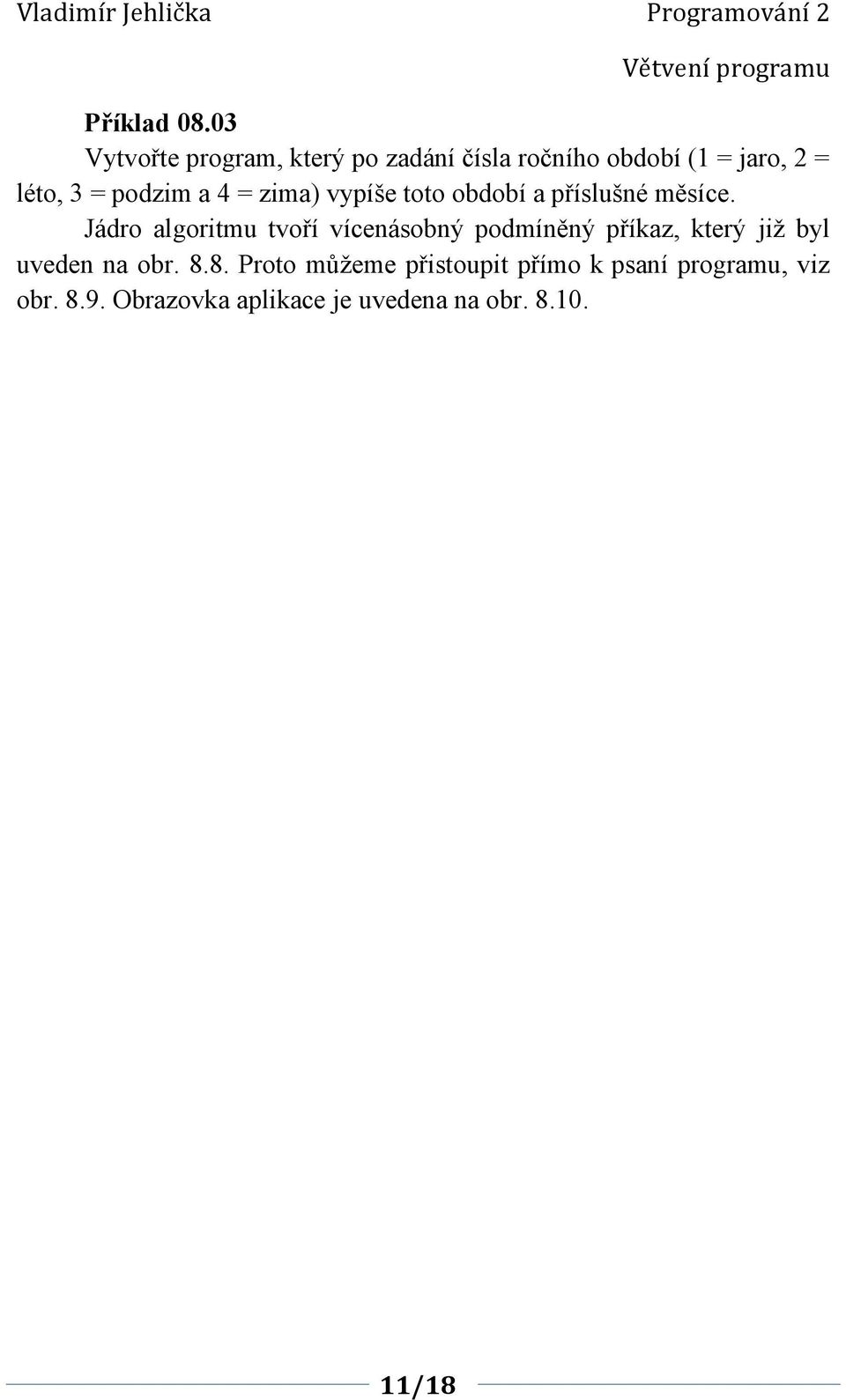 Vladimír Jehlička Programování 2

Větvení programu

Příklad 08.03

Vytvořte program, který po zadání čísla ročního období (1 = jaro, 2 = léto, 3 = podzim a 4 = zima) vypíše toto období a příslušné měsíce.

Jádro algoritmu tvoří vícenásobný podmíněný příkaz, který již byl uveden na obr. 8.8. Proto můžeme přistoupit přímo k psaní programu, viz obr. 8.9. Obrazovka aplikace je uvedena na obr. 8.10.

11/18